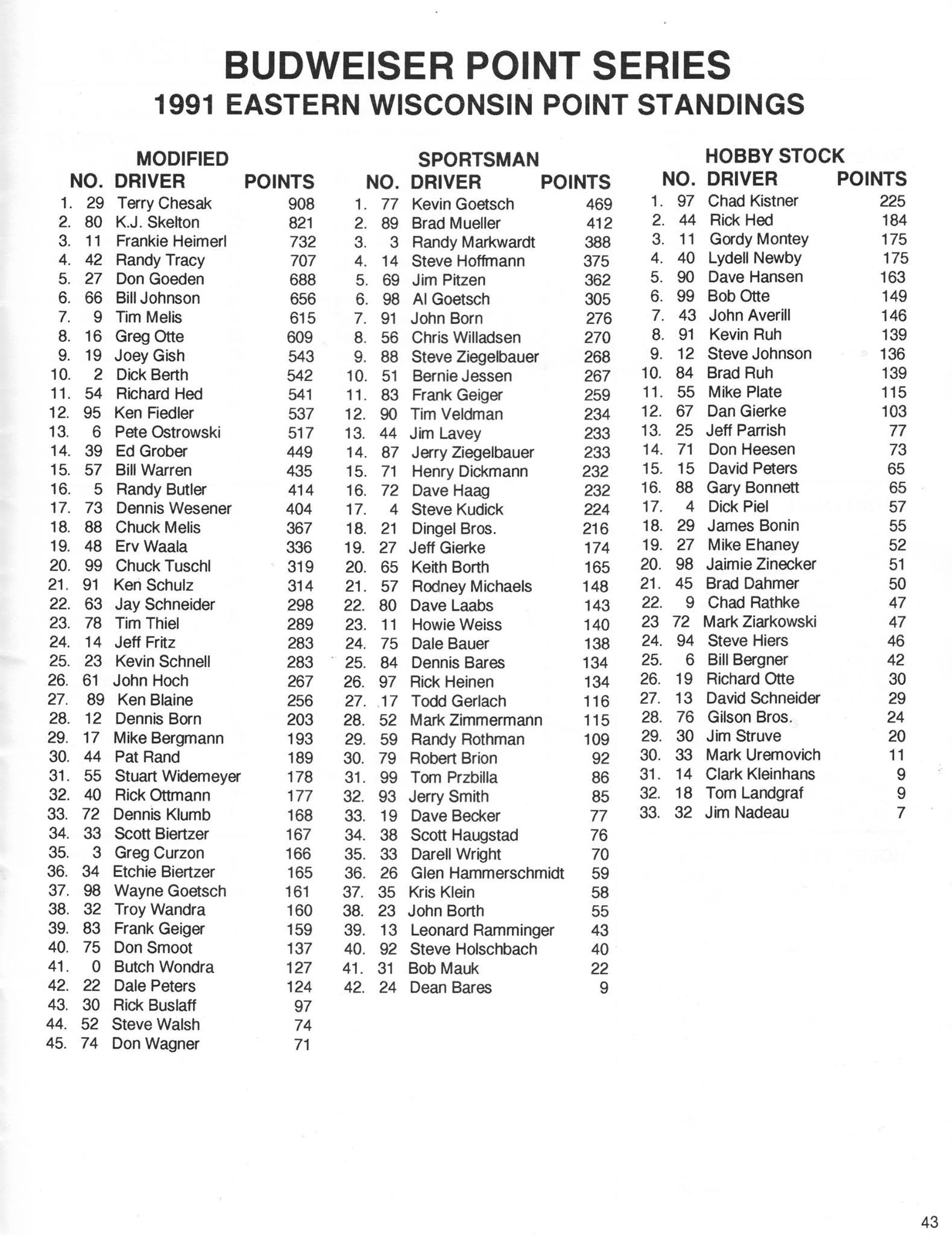 BUDWEISER POINT SERIES
1991 EASTERN WISCONSIN POINT STANDINGS

MODIFIED

| | NO. | DRIVER | POINTS |
|---|---|---|---|
| 1. | 29 | Terry Chesak | 908 |
| 2. | 80 | K.J. Skelton | 821 |
| 3. | 11 | Frankie Heimerl | 732 |
| 4. | 42 | Randy Tracy | 707 |
| 5. | 27 | Don Goeden | 688 |
| 6. | 66 | Bill Johnson | 656 |
| 7. | 9 | Tim Melis | 615 |
| 8. | 16 | Greg Otte | 609 |
| 9. | 19 | Joey Gish | 543 |
| 10. | 2 | Dick Berth | 542 |
| 11. | 54 | Richard Hed | 541 |
| 12. | 95 | Ken Fiedler | 537 |
| 13. | 6 | Pete Ostrowski | 517 |
| 14. | 39 | Ed Grober | 449 |
| 15. | 57 | Bill Warren | 435 |
| 16. | 5 | Randy Butler | 414 |
| 17. | 73 | Dennis Wesener | 404 |
| 18. | 88 | Chuck Melis | 367 |
| 19. | 48 | Erv Waala | 336 |
| 20. | 99 | Chuck Tuschl | 319 |
| 21. | 91 | Ken Schulz | 314 |
| 22. | 63 | Jay Schneider | 298 |
| 23. | 78 | Tim Thiel | 289 |
| 24. | 14 | Jeff Fritz | 283 |
| 25. | 23 | Kevin Schnell | 283 |
| 26. | 61 | John Hoch | 267 |
| 27. | 89 | Ken Blaine | 256 |
| 28. | 12 | Dennis Born | 203 |
| 29. | 17 | Mike Bergmann | 193 |
| 30. | 44 | Pat Rand | 189 |
| 31. | 55 | Stuart Widemeyer | 178 |
| 32. | 40 | Rick Ottmann | 177 |
| 33. | 72 | Dennis Klumb | 168 |
| 34. | 33 | Scott Biertzer | 167 |
| 35. | 3 | Greg Curzon | 166 |
| 36. | 34 | Etchie Biertzer | 165 |
| 37. | 98 | Wayne Goetsch | 161 |
| 38. | 32 | Troy Wandra | 160 |
| 39. | 83 | Frank Geiger | 159 |
| 40. | 75 | Don Smoot | 137 |
| 41. | 0 | Butch Wondra | 127 |
| 42. | 22 | Dale Peters | 124 |
| 43. | 30 | Rick Buslaff | 97 |
| 44. | 52 | Steve Walsh | 74 |
| 45. | 74 | Don Wagner | 71 |

SPORTSMAN

| | NO. | DRIVER | POINTS |
|---|---|---|---|
| 1. | 77 | Kevin Goetsch | 469 |
| 2. | 89 | Brad Mueller | 412 |
| 3. | 3 | Randy Markwardt | 388 |
| 4. | 14 | Steve Hoffmann | 375 |
| 5. | 69 | Jim Pitzen | 362 |
| 6. | 98 | Al Goetsch | 305 |
| 7. | 91 | John Born | 276 |
| 8. | 56 | Chris Willadsen | 270 |
| 9. | 88 | Steve Ziegelbauer | 268 |
| 10. | 51 | Bernie Jessen | 267 |
| 11. | 83 | Frank Geiger | 259 |
| 12. | 90 | Tim Veldman | 234 |
| 13. | 44 | Jim Lavey | 233 |
| 14. | 87 | Jerry Ziegelbauer | 233 |
| 15. | 71 | Henry Dickmann | 232 |
| 16. | 72 | Dave Haag | 232 |
| 17. | 4 | Steve Kudick | 224 |
| 18. | 21 | Dingel Bros. | 216 |
| 19. | 27 | Jeff Gierke | 174 |
| 20. | 65 | Keith Borth | 165 |
| 21. | 57 | Rodney Michaels | 148 |
| 22. | 80 | Dave Laabs | 143 |
| 23. | 11 | Howie Weiss | 140 |
| 24. | 75 | Dale Bauer | 138 |
| 25. | 84 | Dennis Bares | 134 |
| 26. | 97 | Rick Heinen | 134 |
| 27. | 17 | Todd Gerlach | 116 |
| 28. | 52 | Mark Zimmermann | 115 |
| 29. | 59 | Randy Rothman | 109 |
| 30. | 79 | Robert Brion | 92 |
| 31. | 99 | Tom Przbilla | 86 |
| 32. | 93 | Jerry Smith | 85 |
| 33. | 19 | Dave Becker | 77 |
| 34. | 38 | Scott Haugstad | 76 |
| 35. | 33 | Darell Wright | 70 |
| 36. | 26 | Glen Hammerschmidt | 59 |
| 37. | 35 | Kris Klein | 58 |
| 38. | 23 | John Borth | 55 |
| 39. | 13 | Leonard Ramminger | 43 |
| 40. | 92 | Steve Holschbach | 40 |
| 41. | 31 | Bob Mauk | 22 |
| 42. | 24 | Dean Bares | 9 |

HOBBY STOCK

| | NO. | DRIVER | POINTS |
|---|---|---|---|
| 1. | 97 | Chad Kistner | 225 |
| 2. | 44 | Rick Hed | 184 |
| 3. | 11 | Gordy Montey | 175 |
| 4. | 40 | Lydell Newby | 175 |
| 5. | 90 | Dave Hansen | 163 |
| 6. | 99 | Bob Otte | 149 |
| 7. | 43 | John Averill | 146 |
| 8. | 91 | Kevin Ruh | 139 |
| 9. | 12 | Steve Johnson | 136 |
| 10. | 84 | Brad Ruh | 139 |
| 11. | 55 | Mike Plate | 115 |
| 12. | 67 | Dan Gierke | 103 |
| 13. | 25 | Jeff Parrish | 77 |
| 14. | 71 | Don Heesen | 73 |
| 15. | 15 | David Peters | 65 |
| 16. | 88 | Gary Bonnett | 65 |
| 17. | 4 | Dick Piel | 57 |
| 18. | 29 | James Bonin | 55 |
| 19. | 27 | Mike Ehaney | 52 |
| 20. | 98 | Jaimie Zinecker | 51 |
| 21. | 45 | Brad Dahmer | 50 |
| 22. | 9 | Chad Rathke | 47 |
| 23 | 72 | Mark Ziarkowski | 47 |
| 24. | 94 | Steve Hiers | 46 |
| 25. | 6 | Bill Bergner | 42 |
| 26. | 19 | Richard Otte | 30 |
| 27. | 13 | David Schneider | 29 |
| 28. | 76 | Gilson Bros. | 24 |
| 29. | 30 | Jim Struve | 20 |
| 30. | 33 | Mark Uremovich | 11 |
| 31. | 14 | Clark Kleinhans | 9 |
| 32. | 18 | Tom Landgraf | 9 |
| 33. | 32 | Jim Nadeau | 7 |

43